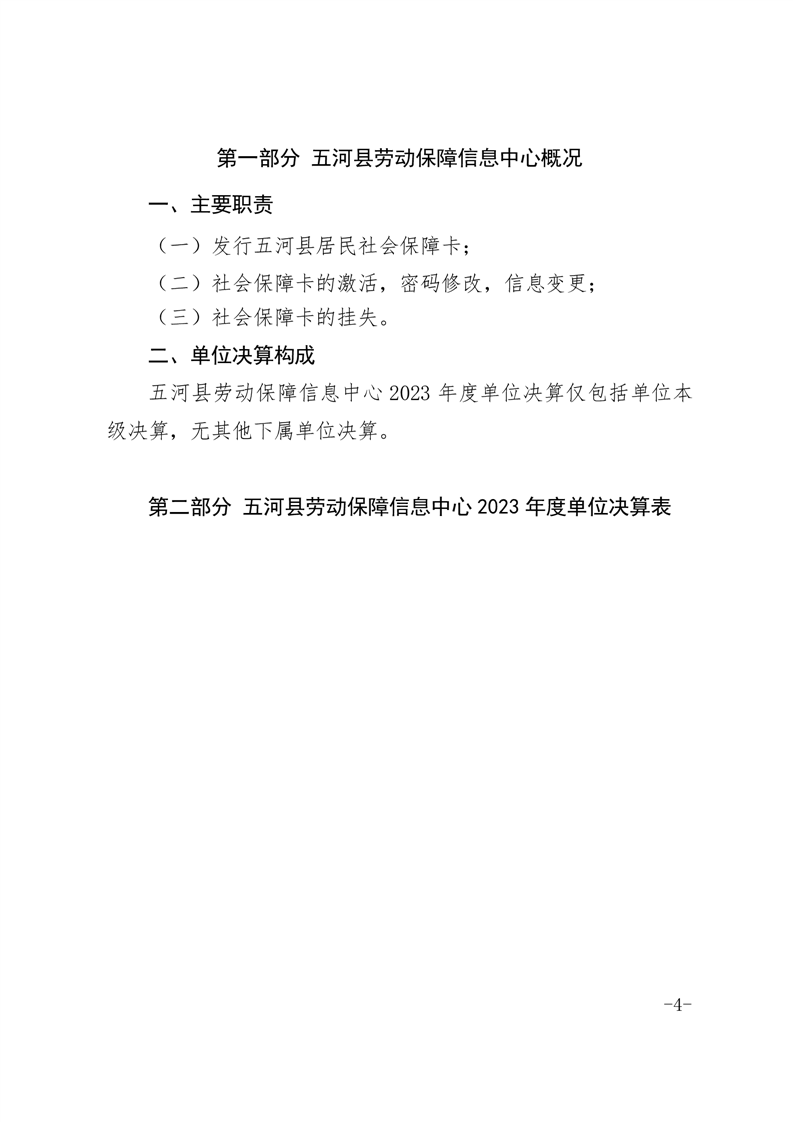 第一部分 五河县劳动保障信息中心概况

一、主要职责

（一）发行五河县居民社会保障卡；

（二）社会保障卡的激活，密码修改，信息变更；

（三）社会保障卡的挂失。

二、单位决算构成

五河县劳动保障信息中心 2023 年度单位决算仅包括单位本级决算，无其他下属单位决算。

第二部分 五河县劳动保障信息中心 2023 年度单位决算表

-4-